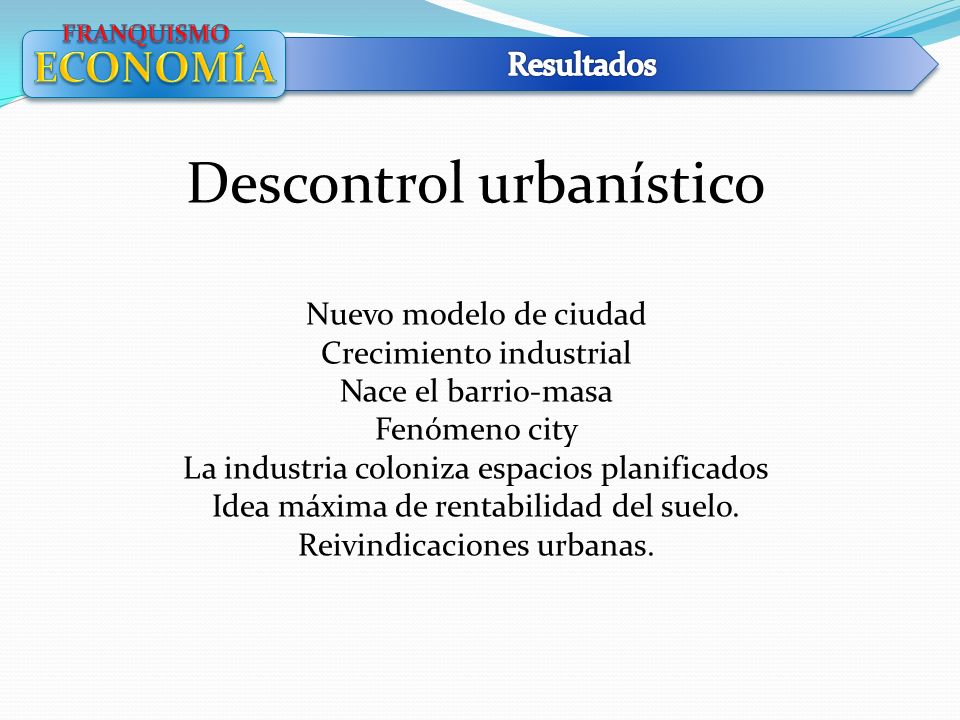 FRANQUISMO
ECONOMÍA

Resultados

Descontrol urbanístico

Nuevo modelo de ciudad
Crecimiento industrial
Nace el barrio-masa
Fenómeno city
La industria coloniza espacios planificados
Idea máxima de rentabilidad del suelo.
Reivindicaciones urbanas.